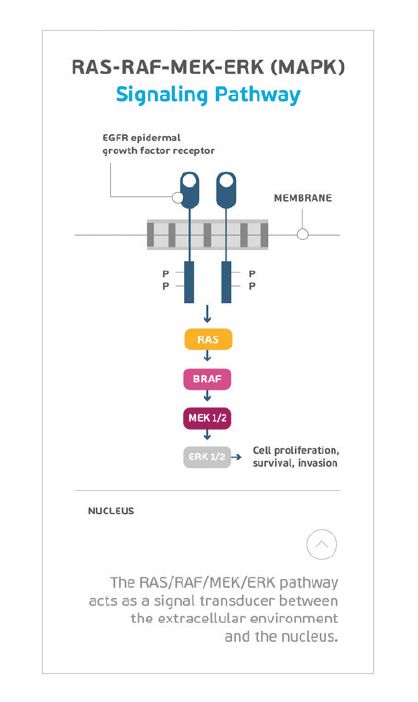 RAS-RAF-MEK-ERK (MAPK)
Signaling Pathway

EGFR epidermal growth factor receptor

MEMBRANE

P
P

P
P

RAS

BRAF

MEK 1/2

ERK 1/2

Cell proliferation, survival, invasion

NUCLEUS

The RAS/RAF/MEK/ERK pathway acts as a signal transducer between the extracellular environment and the nucleus.